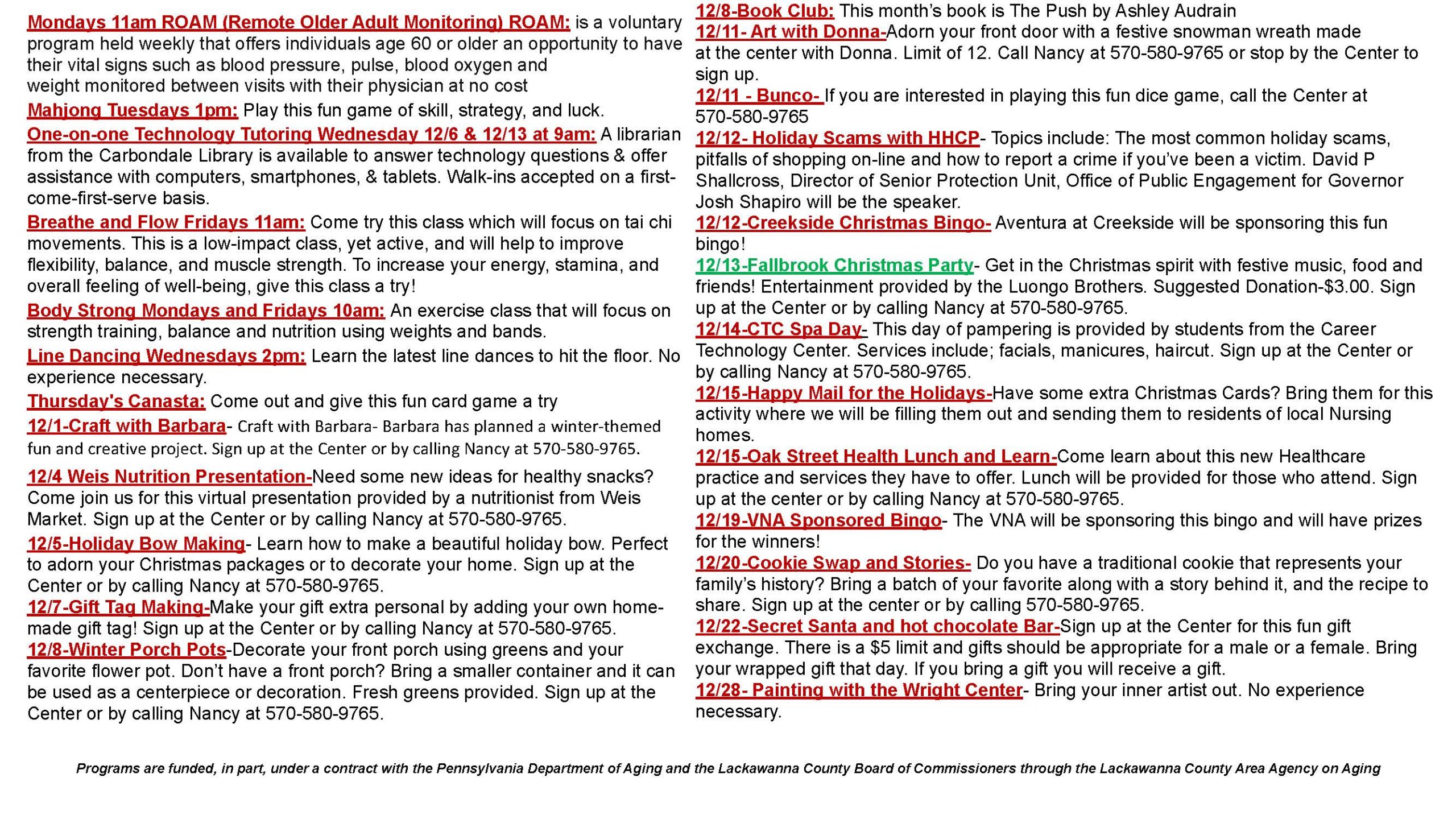 Mondays 11am ROAM (Remote Older Adult Monitoring) ROAM: is a voluntary program held weekly that offers individuals age 60 or older an opportunity to have their vital signs such as blood pressure, pulse, blood oxygen and weight monitored between visits with their physician at no cost

Mahjong Tuesdays 1pm: Play this fun game of skill, strategy, and luck.

One-on-one Technology Tutoring Wednesday 12/6 & 12/13 at 9am: A librarian from the Carbondale Library is available to answer technology questions & offer assistance with computers, smartphones, & tablets. Walk-ins accepted on a first-come-first-serve basis.

Breathe and Flow Fridays 11am: Come try this class which will focus on tai chi movements. This is a low-impact class, yet active, and will help to improve flexibility, balance, and muscle strength. To increase your energy, stamina, and overall feeling of well-being, give this class a try!

Body Strong Mondays and Fridays 10am: An exercise class that will focus on strength training, balance and nutrition using weights and bands.

Line Dancing Wednesdays 2pm: Learn the latest line dances to hit the floor. No experience necessary.

Thursday's Canasta: Come out and give this fun card game a try

12/1-Craft with Barbara- Craft with Barbara- Barbara has planned a winter-themed fun and creative project. Sign up at the Center or by calling Nancy at 570-580-9765.

12/4 Weis Nutrition Presentation-Need some new ideas for healthy snacks? Come join us for this virtual presentation provided by a nutritionist from Weis Market. Sign up at the Center or by calling Nancy at 570-580-9765.

12/5-Holiday Bow Making- Learn how to make a beautiful holiday bow. Perfect to adorn your Christmas packages or to decorate your home. Sign up at the Center or by calling Nancy at 570-580-9765.

12/7-Gift Tag Making-Make your gift extra personal by adding your own home-made gift tag! Sign up at the Center or by calling Nancy at 570-580-9765.

12/8-Winter Porch Pots-Decorate your front porch using greens and your favorite flower pot. Don't have a front porch? Bring a smaller container and it can be used as a centerpiece or decoration. Fresh greens provided. Sign up at the Center or by calling Nancy at 570-580-9765.

12/8-Book Club: This month's book is The Push by Ashley Audrain

12/11- Art with Donna-Adorn your front door with a festive snowman wreath made at the center with Donna. Limit of 12. Call Nancy at 570-580-9765 or stop by the Center to sign up.

12/11 - Bunco- If you are interested in playing this fun dice game, call the Center at 570-580-9765

12/12- Holiday Scams with HHCP- Topics include: The most common holiday scams, pitfalls of shopping on-line and how to report a crime if you've been a victim. David P Shallcross, Director of Senior Protection Unit, Office of Public Engagement for Governor Josh Shapiro will be the speaker.

12/12-Creekside Christmas Bingo- Aventura at Creekside will be sponsoring this fun bingo!

12/13-Fallbrook Christmas Party- Get in the Christmas spirit with festive music, food and friends! Entertainment provided by the Luongo Brothers. Suggested Donation-$3.00. Sign up at the Center or by calling Nancy at 570-580-9765.

12/14-CTC Spa Day- This day of pampering is provided by students from the Career Technology Center. Services include; facials, manicures, haircut. Sign up at the Center or by calling Nancy at 570-580-9765.

12/15-Happy Mail for the Holidays-Have some extra Christmas Cards? Bring them for this activity where we will be filling them out and sending them to residents of local Nursing homes.

12/15-Oak Street Health Lunch and Learn-Come learn about this new Healthcare practice and services they have to offer. Lunch will be provided for those who attend. Sign up at the center or by calling Nancy at 570-580-9765.

12/19-VNA Sponsored Bingo- The VNA will be sponsoring this bingo and will have prizes for the winners!

12/20-Cookie Swap and Stories- Do you have a traditional cookie that represents your family's history? Bring a batch of your favorite along with a story behind it, and the recipe to share. Sign up at the center or by calling 570-580-9765.

12/22-Secret Santa and hot chocolate Bar-Sign up at the Center for this fun gift exchange. There is a $5 limit and gifts should be appropriate for a male or a female. Bring your wrapped gift that day. If you bring a gift you will receive a gift.

12/28- Painting with the Wright Center- Bring your inner artist out. No experience necessary.

Programs are funded, in part, under a contract with the Pennsylvania Department of Aging and the Lackawanna County Board of Commissioners through the Lackawanna County Area Agency on Aging